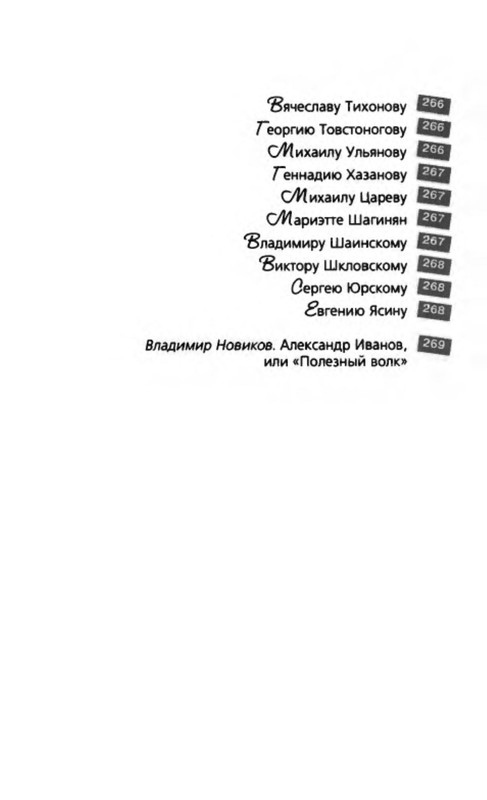 Вячеславу Тихонову 266
Георгию Товстоногову 266
Михаилу Ульянову 266
Геннадию Хазанову 267
Михаилу Цареву 267
Мариэтте Шагинян 267
Владимиру Шаинскому 267
Виктору Шкловскому 268
Сергею Юрскому 268
Евгению Ясину 268

Владимир Новиков. Александр Иванов, или «Полезный волк» 269